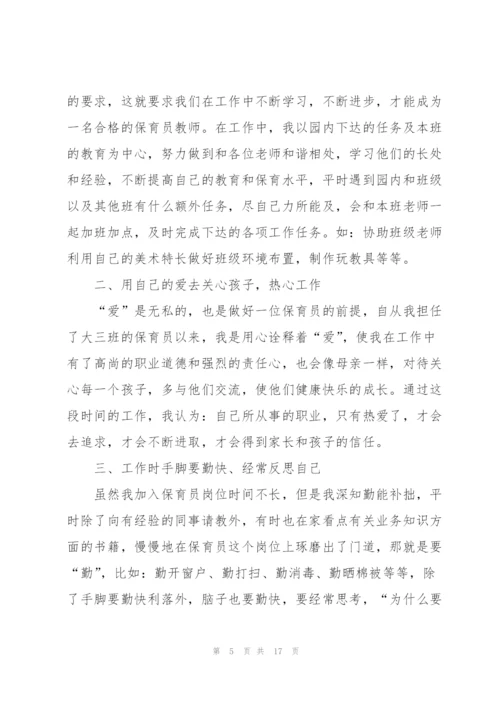 的要求，这就要求我们在工作中不断学习，不断进步，才能成为一名合格的保育员教师。在工作中，我以园内下达的任务及本班的教育为中心，努力做到和各位老师和谐相处，学习他们的长处和经验，不断提高自己的教育和保育水平，平时遇到园内和班级以及其他班有什么额外任务，尽自己力所能及，会和本班老师一起加班加点，及时完成下达的各项工作任务。如：协助班级老师利用自己的美术特长做好班级环境布置，制作玩教具等等。

二、用自己的爱去关心孩子，热心工作

“爱”是无私的，也是做好一位保育员的前提，自从我担任了大三班的保育员以来，我是用心诠释着“爱”，使我在工作中有了高尚的职业道德和强烈的责任心，也会像母亲一样，对待关心每一个孩子，多与他们交流，使他们健康快乐的成长。通过这段时间的工作，我认为：自己所从事的职业，只有热爱了，才会去追求，才会不断进取，才会得到家长和孩子的信任。

三、工作时手脚要勤快、经常反思自己

虽然我加入保育员岗位时间不长，但是我深知勤能补拙，平时除了向有经验的同事请教外，有时也在家看点有关业务知识方面的书籍，慢慢地在保育员这个岗位上琢磨出了门道，那就是要“勤”，比如：勤开窗户、勤打扫、勤消毒、勤晒棉被等等，除了手脚要勤快利落外，脑子也要勤快，要经常思考，“为什么要

第 5 页 共 17 页